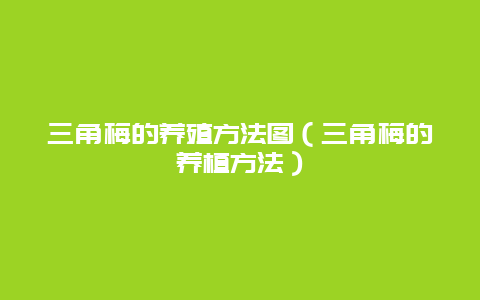 三角梅的养殖方法图（三角梅的养植方法）